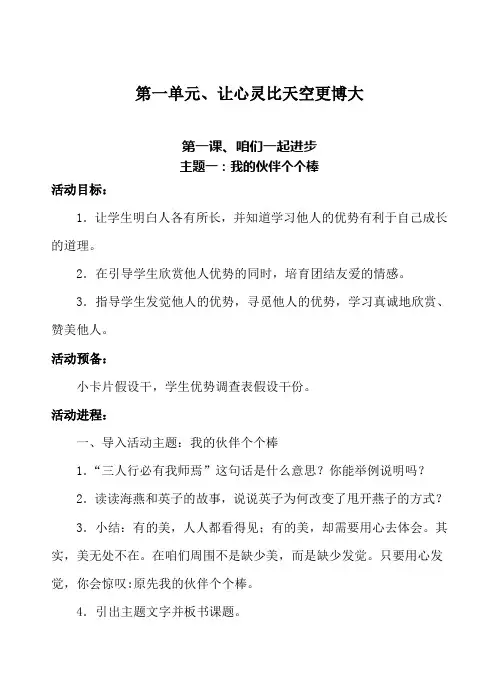 第一单元、让心灵比天空更博大

第一课、咱们一起进步
主题一：我的伙伴个个棒

活动目标：

1．让学生明白人各有所长，并知道学习他人的优势有利于自己成长的道理。

2．在引导学生欣赏他人优势的同时，培育团结友爱的情感。

3．指导学生发觉他人的优势，寻觅他人的优势，学习真诚地欣赏、赞美他人。

活动预备：

小卡片假设干，学生优势调查表假设干份。

活动进程：

一、导入活动主题：我的伙伴个个棒

1．“三人行必有我师焉”这句话是什么意思？你能举例说明吗？

2．读读海燕和英子的故事，说说英子为何改变了甩开燕子的方式？

3．小结：有的美，人人都看得见；有的美，却需要用心去体会。其实，美无处不在。在咱们周围不是缺少美，而是缺少发觉。只要用心发觉，你会惊叹:原先我的伙伴个个棒。

4．引出主题文字并板书课题。